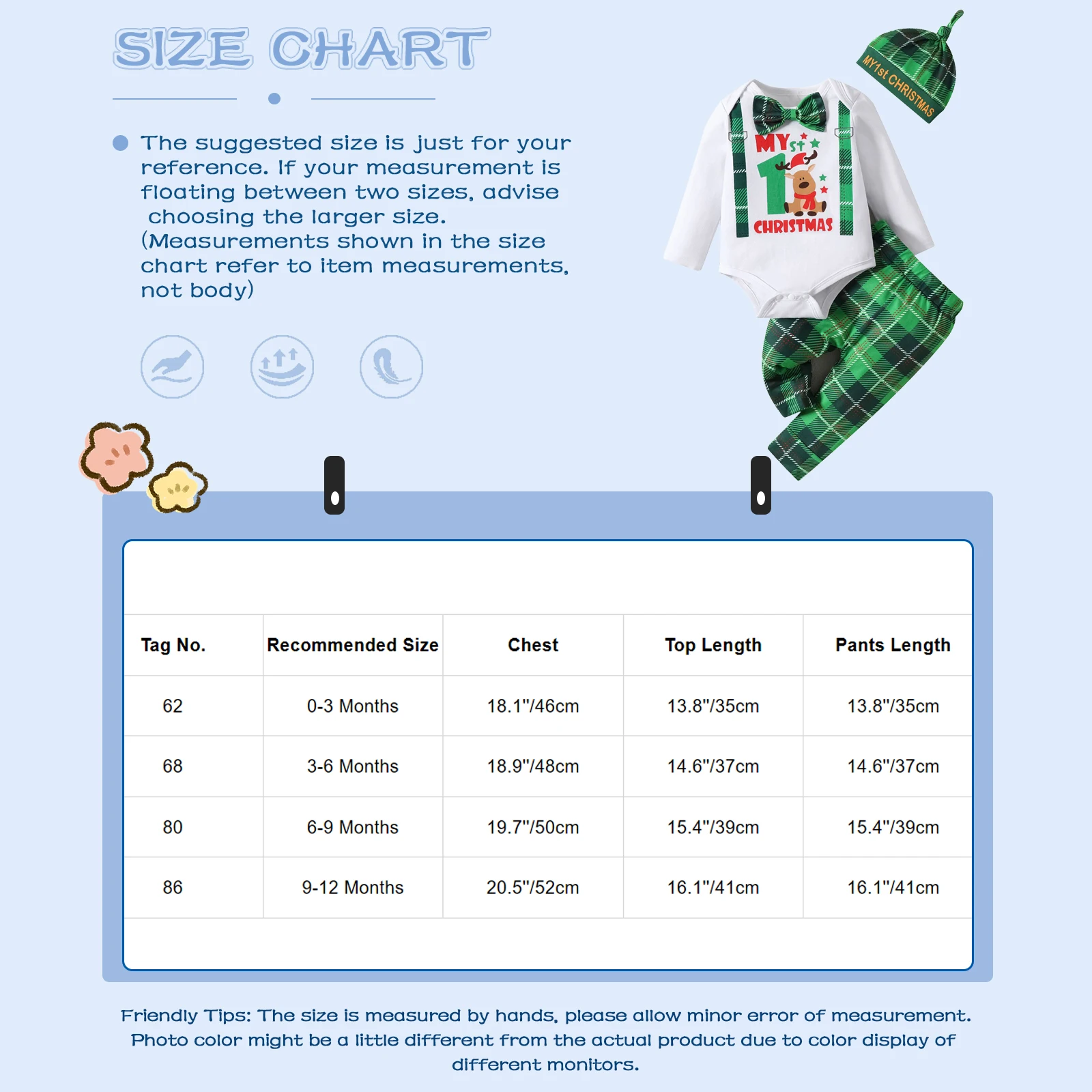 SIZE CHART

The suggested size is just for your reference. If your measurement is floating between two sizes, advise choosing the larger size. (Measurements shown in the size chart refer to item measurements, not body)

MY1st CHRISTMAS

MY 1st CHRISTMAS

| Tag No. | Recommended Size | Chest | Top Length | Pants Length |
|---|---|---|---|---|
| 62 | 0-3 Months | 18.1"/46cm | 13.8"/35cm | 13.8"/35cm |
| 68 | 3-6 Months | 18.9"/48cm | 14.6"/37cm | 14.6"/37cm |
| 80 | 6-9 Months | 19.7"/50cm | 15.4"/39cm | 15.4"/39cm |
| 86 | 9-12 Months | 20.5"/52cm | 16.1"/41cm | 16.1"/41cm |

Friendly Tips: The size is measured by hands, please allow minor error of measurement. Photo color might be a little different from the actual product due to color display of different monitors.